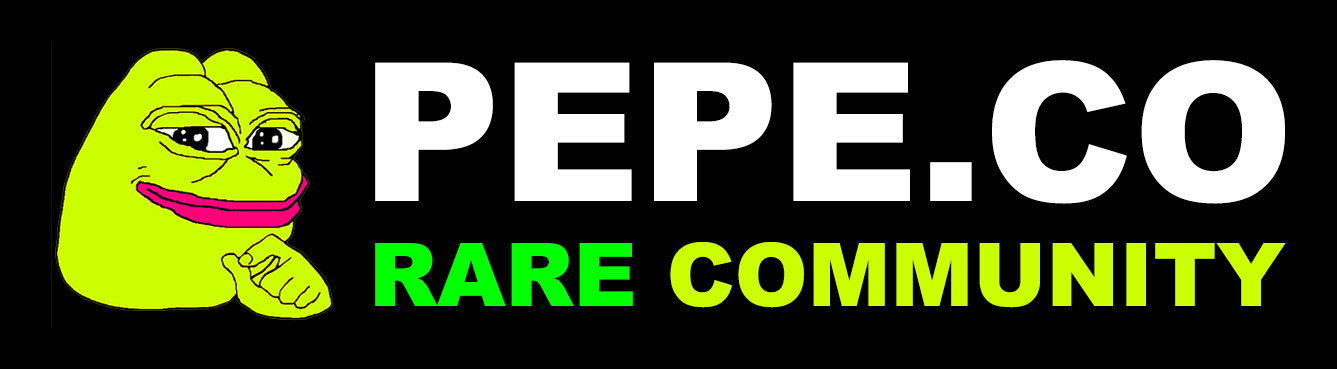 PEPE.CO
RARE COMMUNITY